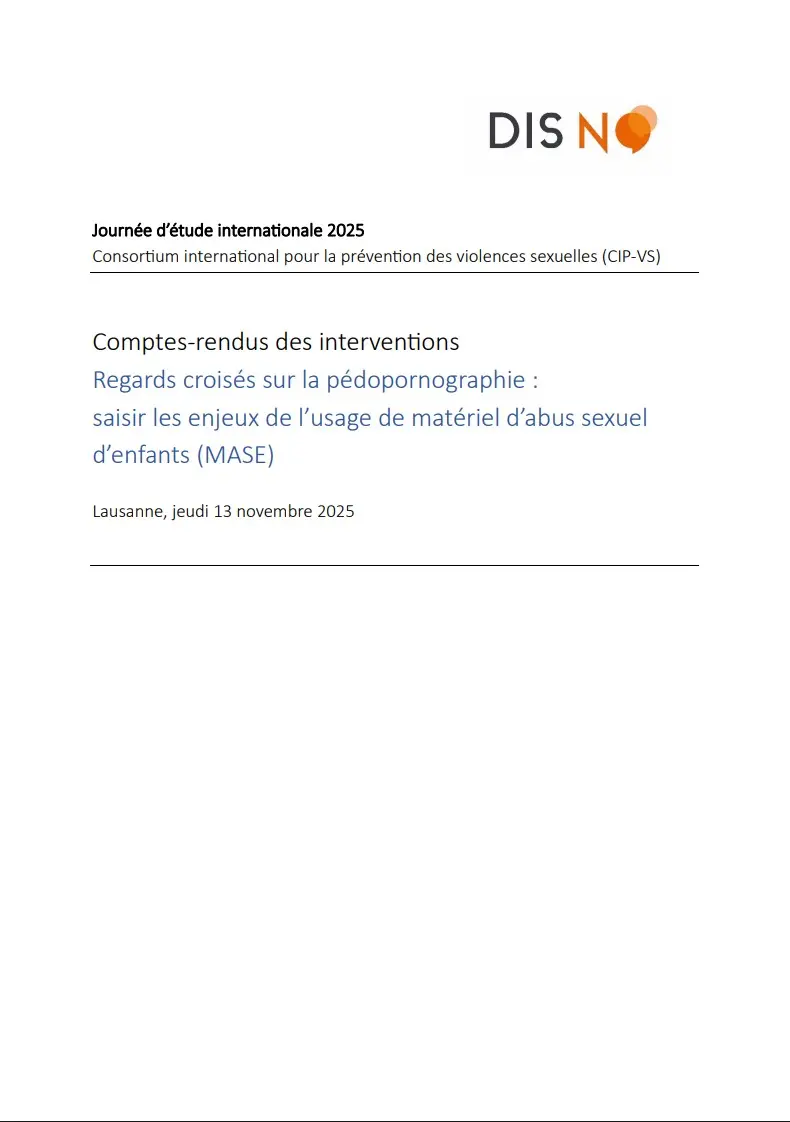 DIS NO

Journée d'étude internationale 2025
Consortium international pour la prévention des violences sexuelles (CIP-VS)

Comptes-rendus des interventions
Regards croisés sur la pédopornographie :
saisir les enjeux de l'usage de matériel d'abus sexuel d'enfants (MASE)

Lausanne, jeudi 13 novembre 2025